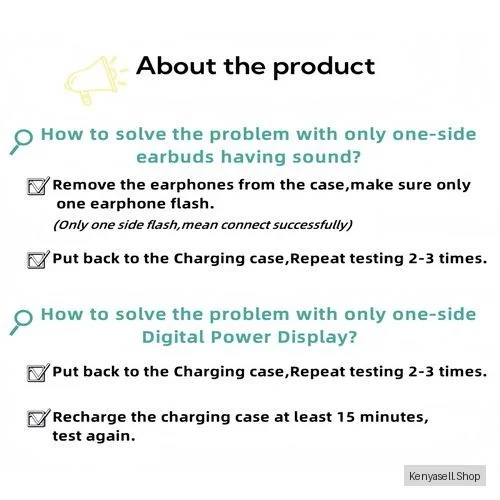 About the product

How to solve the problem with only one-side earbuds having sound?

☑ Remove the earphones from the case,make sure only one earphone flash.

(Only one side flash,mean connect successfully)

☑ Put back to the Charging case,Repeat testing 2-3 times.

How to solve the problem with only one-side Digital Power Display?

☑ Put back to the Charging case,Repeat testing 2-3 times.

☑ Recharge the charging case at least 15 minutes, test again.

Kenyasell.Shop